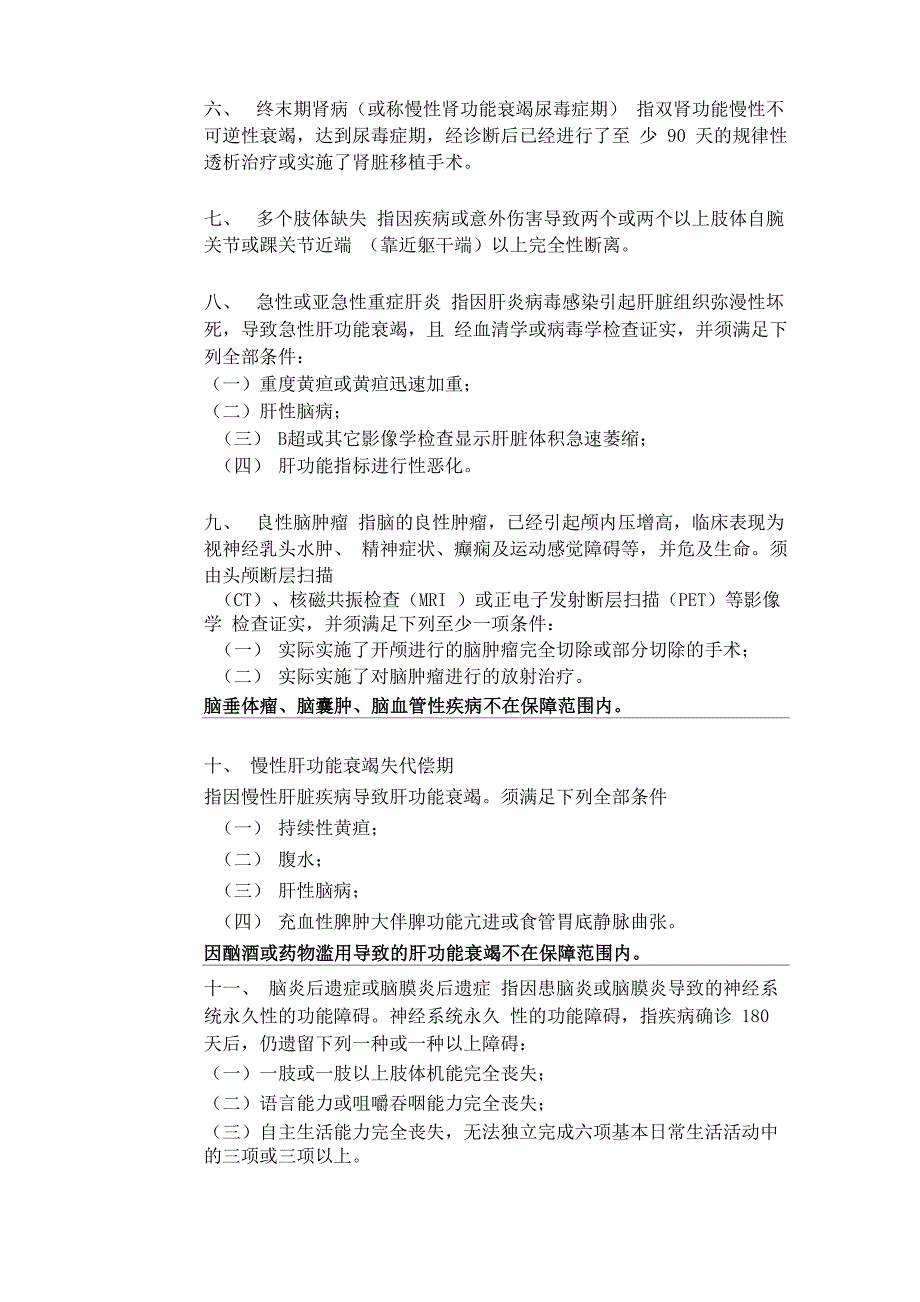 六、 终末期肾病（或称慢性肾功能衰竭尿毒症期） 指双肾功能慢性不可逆性衰竭，达到尿毒症期，经诊断后已经进行了至 少 90 天的规律性透析治疗或实施了肾脏移植手术。

七、 多个肢体缺失 指因疾病或意外伤害导致两个或两个以上肢体自腕关节或踝关节近端 （靠近躯干端）以上完全性断离。

八、 急性或亚急性重症肝炎 指因肝炎病毒感染引起肝脏组织弥漫性坏死，导致急性肝功能衰竭，且 经血清学或病毒学检查证实，并须满足下列全部条件：
（一）重度黄疸或黄疸迅速加重；
（二）肝性脑病；
（三） B超或其它影像学检查显示肝脏体积急速萎缩；
（四） 肝功能指标进行性恶化。

九、 良性脑肿瘤 指脑的良性肿瘤，已经引起颅内压增高，临床表现为视神经乳头水肿、 精神症状、癫痫及运动感觉障碍等，并危及生命。须由头颅断层扫描
（CT）、核磁共振检查（MRI ）或正电子发射断层扫描（PET）等影像学 检查证实，并须满足下列至少一项条件：
（一） 实际实施了开颅进行的脑肿瘤完全切除或部分切除的手术；
（二） 实际实施了对脑肿瘤进行的放射治疗。
脑垂体瘤、脑囊肿、脑血管性疾病不在保障范围内。

十、 慢性肝功能衰竭失代偿期
指因慢性肝脏疾病导致肝功能衰竭。须满足下列全部条件
（一） 持续性黄疸；
（二） 腹水；
（三） 肝性脑病；
（四） 充血性脾肿大伴脾功能亢进或食管胃底静脉曲张。
因酗酒或药物滥用导致的肝功能衰竭不在保障范围内。

十一、 脑炎后遗症或脑膜炎后遗症 指因患脑炎或脑膜炎导致的神经系统永久性的功能障碍。神经系统永久 性的功能障碍，指疾病确诊 180 天后，仍遗留下列一种或一种以上障碍：
（一）一肢或一肢以上肢体机能完全丧失；
（二）语言能力或咀嚼吞咽能力完全丧失；
（三）自主生活能力完全丧失，无法独立完成六项基本日常生活活动中的三项或三项以上。